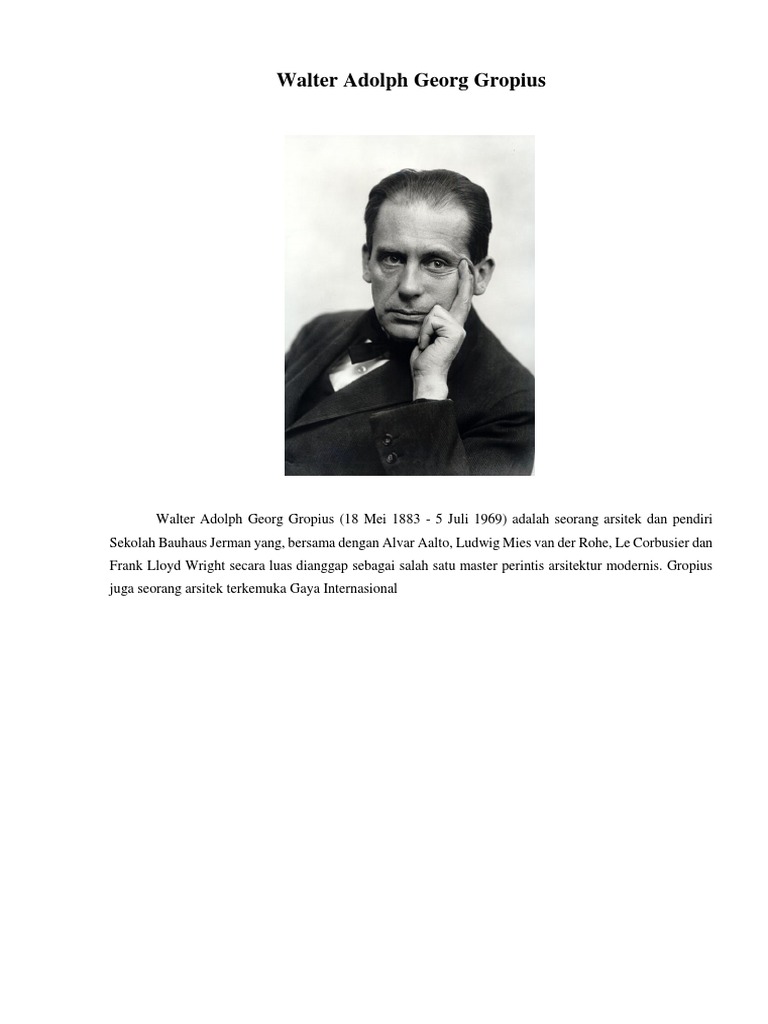 Walter Adolph Georg Gropius

Walter Adolph Georg Gropius (18 Mei 1883 - 5 Juli 1969) adalah seorang arsitek dan pendiri Sekolah Bauhaus Jerman yang, bersama dengan Alvar Aalto, Ludwig Mies van der Rohe, Le Corbusier dan Frank Lloyd Wright secara luas dianggap sebagai salah satu master perintis arsitektur modernis. Gropius juga seorang arsitek terkemuka Gaya Internasional